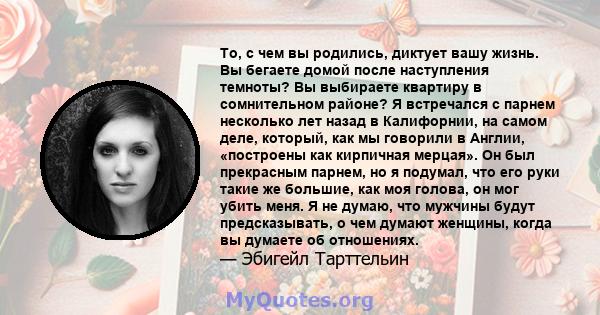 То, с чем вы родились, диктует вашу жизнь. Вы бегаете домой после наступления темноты? Вы выбираете квартиру в сомнительном районе? Я встречался с парнем несколько лет назад в Калифорнии, на самом деле, который, как мы говорили в Англии, «построены как кирпичная мерцая». Он был прекрасным парнем, но я подумал, что его руки такие же большие, как моя голова, он мог убить меня. Я не думаю, что мужчины будут предсказывать, о чем думают женщины, когда вы думаете об отношениях.
— Эбигейл Тарттельин

MyQuotes.org